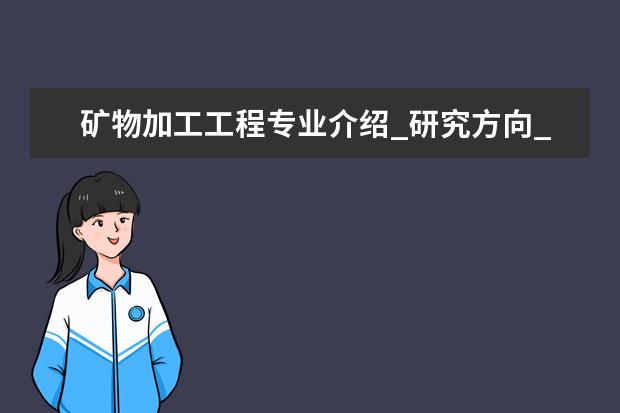 矿物加工工程专业介绍_研究方向_